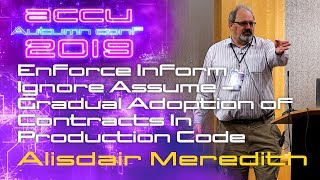 accu
Autumn conf
2019
Enforce Inform Ignore Assume - Gradual Adoption of Contracts In Production Code
Alisdair Meredith